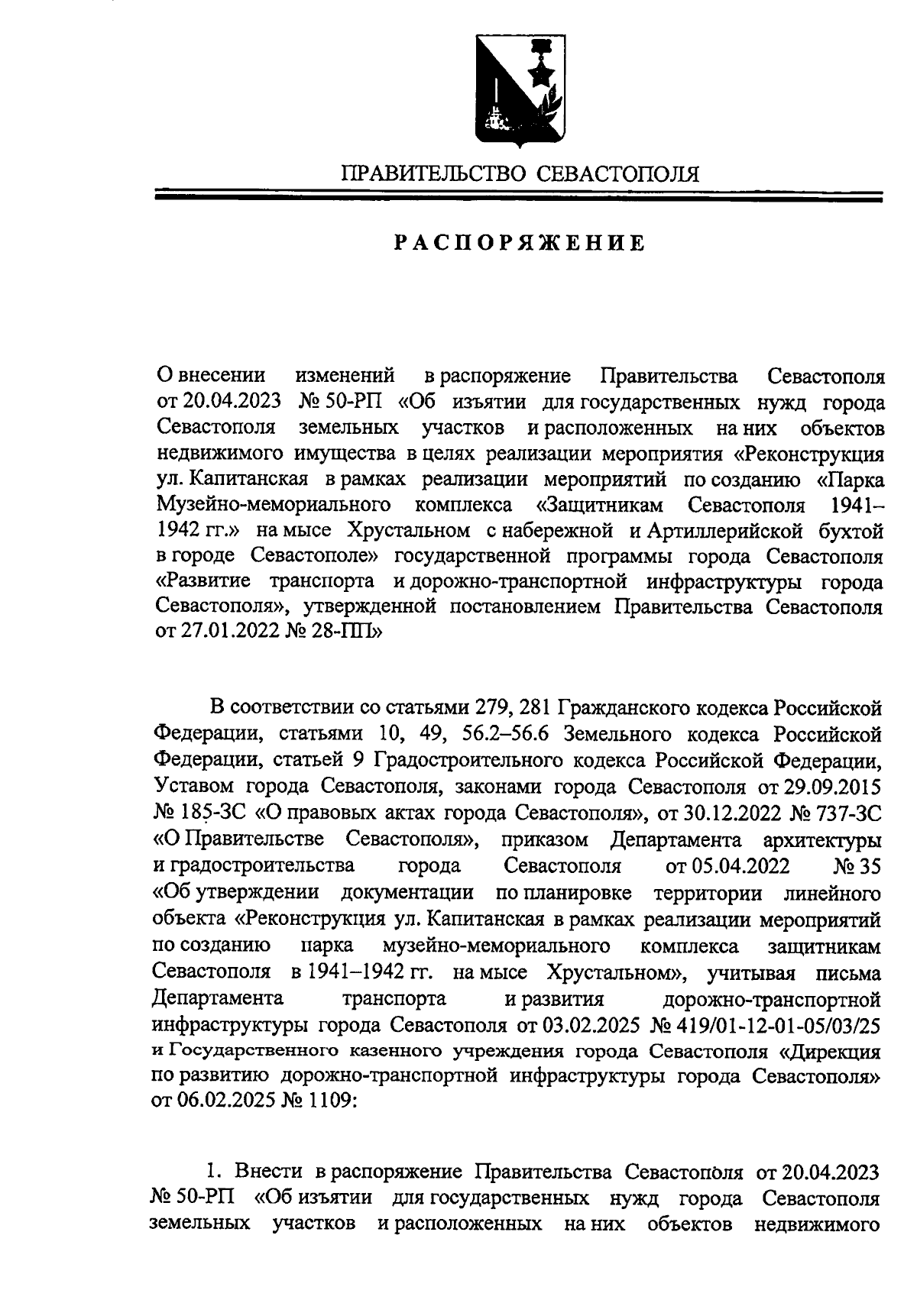 ПРАВИТЕЛЬСТВО СЕВАСТОПОЛЯ

РАСПОРЯЖЕНИЕ

О внесении изменений в распоряжение Правительства Севастополя от 20.04.2023 № 50-РП «Об изъятии для государственных нужд города Севастополя земельных участков и расположенных на них объектов недвижимого имущества в целях реализации мероприятия «Реконструкция ул. Капитанская в рамках реализации мероприятий по созданию «Парка Музейно-мемориального комплекса «Защитникам Севастополя 1941–1942 гг.» на мысе Хрустальном с набережной и Артиллерийской бухтой в городе Севастополе» государственной программы города Севастополя «Развитие транспорта и дорожно-транспортной инфраструктуры города Севастополя», утвержденной постановлением Правительства Севастополя от 27.01.2022 № 28-ПП»

В соответствии со статьями 279, 281 Гражданского кодекса Российской Федерации, статьями 10, 49, 56.2–56.6 Земельного кодекса Российской Федерации, статьей 9 Градостроительного кодекса Российской Федерации, Уставом города Севастополя, законами города Севастополя от 29.09.2015 № 185-ЗС «О правовых актах города Севастополя», от 30.12.2022 № 737-ЗС «О Правительстве Севастополя», приказом Департамента архитектуры и градостроительства города Севастополя от 05.04.2022 № 35 «Об утверждении документации по планировке территории линейного объекта «Реконструкция ул. Капитанская в рамках реализации мероприятий по созданию парка музейно-мемориального комплекса защитникам Севастополя в 1941–1942 гг. на мысе Хрустальном», учитывая письма Департамента транспорта и развития дорожно-транспортной инфраструктуры города Севастополя от 03.02.2025 № 419/01-12-01-05/03/25 и Государственного казенного учреждения города Севастополя «Дирекция по развитию дорожно-транспортной инфраструктуры города Севастополя» от 06.02.2025 № 1109:

1. Внести в распоряжение Правительства Севастополя от 20.04.2023 № 50-РП «Об изъятии для государственных нужд города Севастополя земельных участков и расположенных на них объектов недвижимого